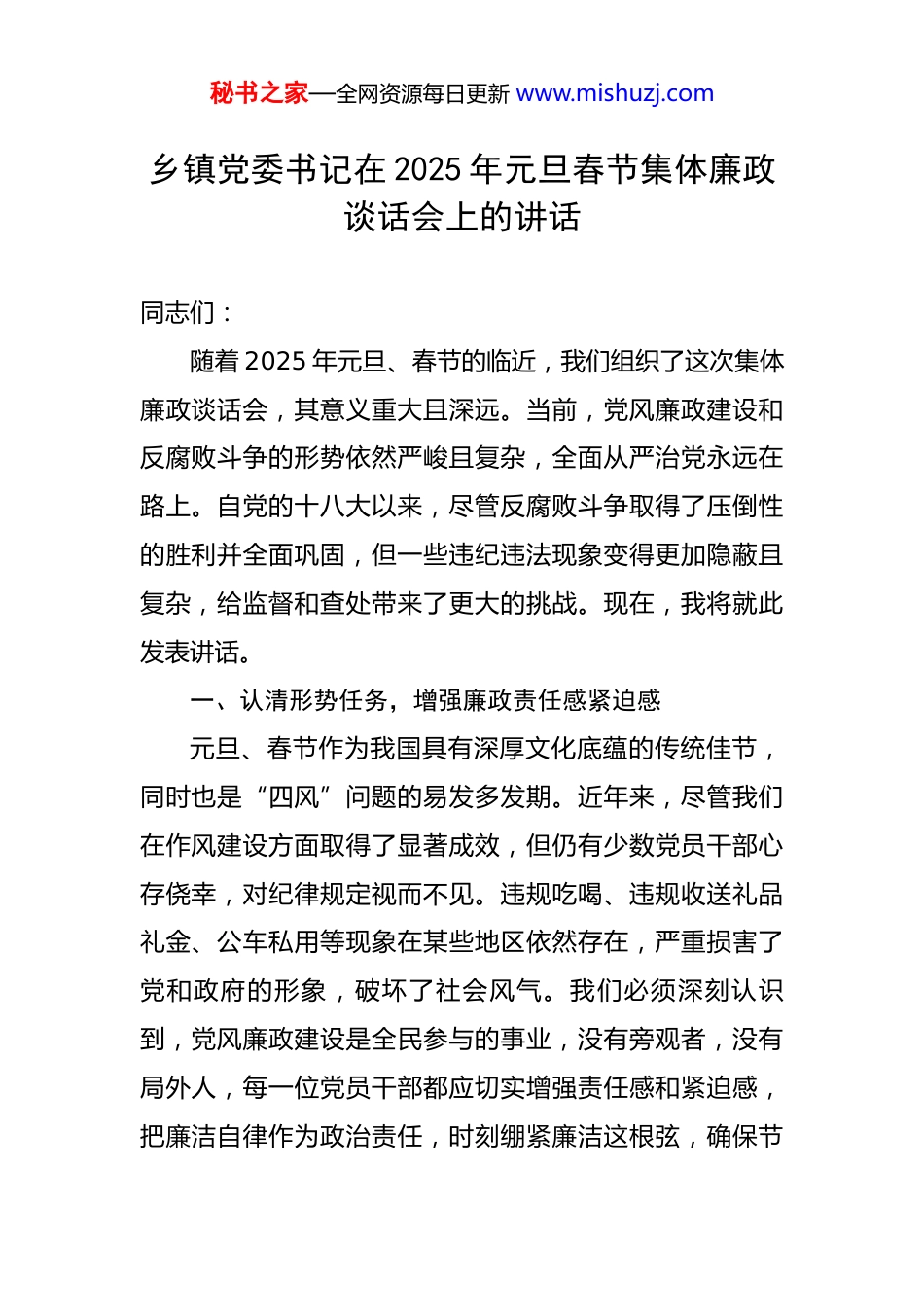 秘书之家—全网资源每日更新 www.mishuzj.com

乡镇党委书记在 2025 年元旦春节集体廉政谈话会上的讲话

同志们：

随着 2025 年元旦、春节的临近，我们组织了这次集体廉政谈话会，其意义重大且深远。当前，党风廉政建设和反腐败斗争的形势依然严峻且复杂，全面从严治党永远在路上。自党的十八大以来，尽管反腐败斗争取得了压倒性的胜利并全面巩固，但一些违纪违法现象变得更加隐蔽且复杂，给监督和查处带来了更大的挑战。现在，我将就此发表讲话。

一、认清形势任务，增强廉政责任感紧迫感

元旦、春节作为我国具有深厚文化底蕴的传统佳节，同时也是“四风”问题的易发多发期。近年来，尽管我们在作风建设方面取得了显著成效，但仍有少数党员干部心存侥幸，对纪律规定视而不见。违规吃喝、违规收送礼品礼金、公车私用等现象在某些地区依然存在，严重损害了党和政府的形象，破坏了社会风气。我们必须深刻认识到，党风廉政建设是全民参与的事业，没有旁观者，没有局外人，每一位党员干部都应切实增强责任感和紧迫感，把廉洁自律作为政治责任，时刻绷紧廉洁这根弦，确保节